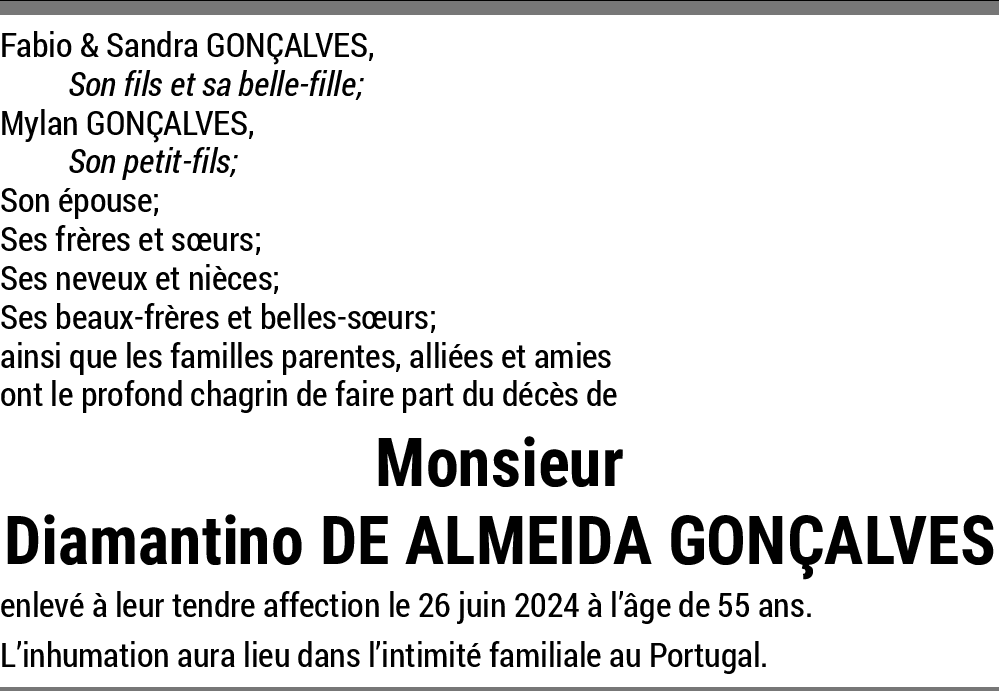 Fabio & Sandra GONÇALVES,
Son fils et sa belle-fille;
Mylan GONÇALVES,
Son petit-fils;
Son épouse;
Ses frères et sœurs;
Ses neveux et nièces;
Ses beaux-frères et belles-sœurs;
ainsi que les familles parentes, alliées et amies ont le profond chagrin de faire part du décès de

Monsieur
Diamantino DE ALMEIDA GONÇALVES

enlevé à leur tendre affection le 26 juin 2024 à l'âge de 55 ans.

L'inhumation aura lieu dans l'intimité familiale au Portugal.